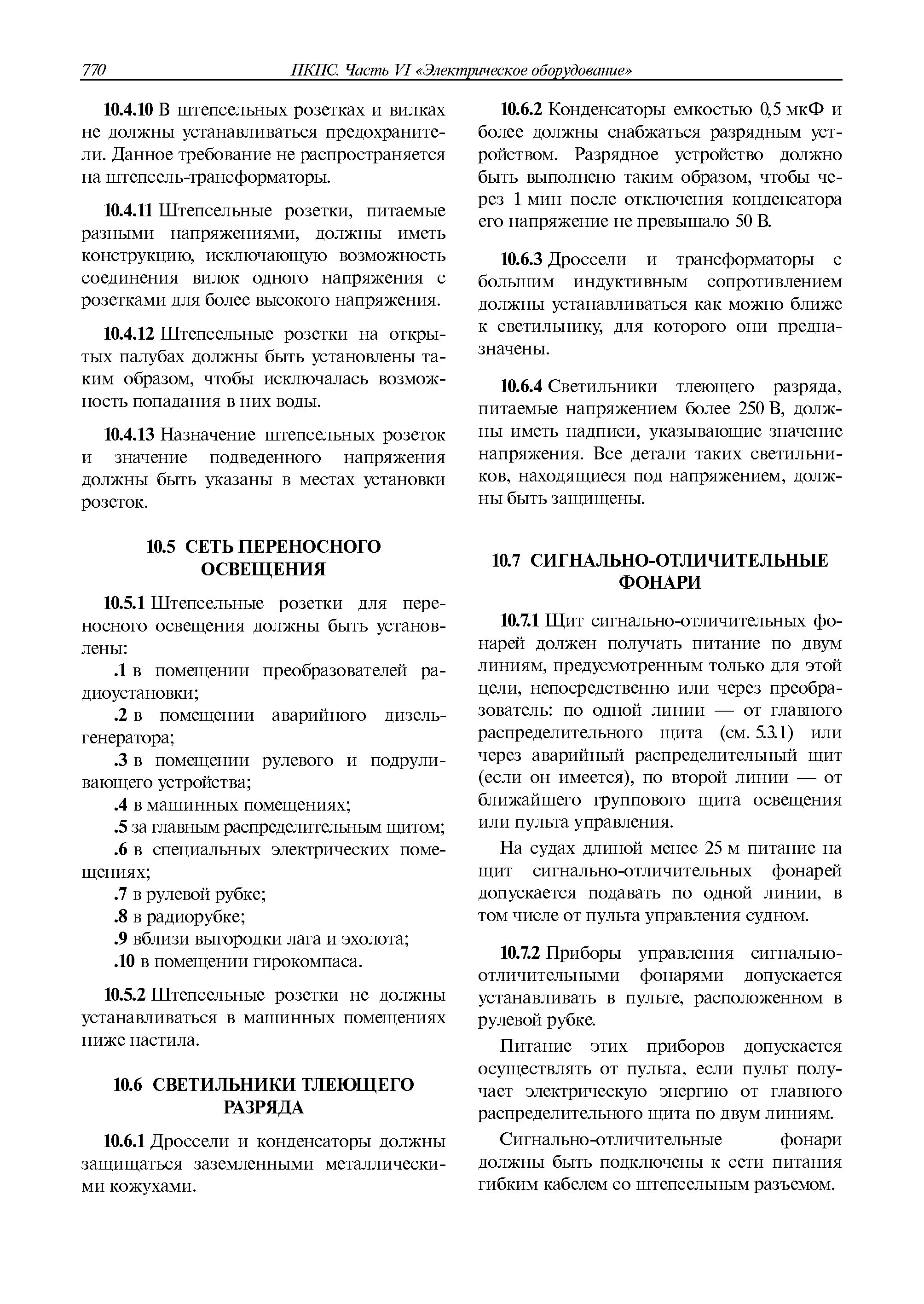 770 ПКПС. Часть VI «Электрическое оборудование»

10.4.10 В штепсельных розетках и вилках не должны устанавливаться предохранители. Данное требование не распространяется на штепсель-трансформаторы.

10.4.11 Штепсельные розетки, питаемые разными напряжениями, должны иметь конструкцию, исключающую возможность соединения вилок одного напряжения с розетками для более высокого напряжения.

10.4.12 Штепсельные розетки на открытых палубах должны быть установлены таким образом, чтобы исключалась возможность попадания в них воды.

10.4.13 Назначение штепсельных розеток и значение подведенного напряжения должны быть указаны в местах установки розеток.

10.5 СЕТЬ ПЕРЕНОСНОГО ОСВЕЩЕНИЯ

10.5.1 Штепсельные розетки для переносного освещения должны быть установлены:

.1 в помещении преобразователей радиоустановки;

.2 в помещении аварийного дизель-генератора;

.3 в помещении рулевого и подруливающего устройства;

.4 в машинных помещениях;

.5 за главным распределительным щитом;

.6 в специальных электрических помещениях;

.7 в рулевой рубке;

.8 в радиорубке;

.9 вблизи выгородки лага и эхолота;

.10 в помещении гирокомпаса.

10.5.2 Штепсельные розетки не должны устанавливаться в машинных помещениях ниже настила.

10.6 СВЕТИЛЬНИКИ ТЛЕЮЩЕГО РАЗРЯДА

10.6.1 Дроссели и конденсаторы должны защищаться заземленными металлическими кожухами.

10.6.2 Конденсаторы емкостью 0,5 мкФ и более должны снабжаться разрядным устройством. Разрядное устройство должно быть выполнено таким образом, чтобы через 1 мин после отключения конденсатора его напряжение не превышало 50 В.

10.6.3 Дроссели и трансформаторы с большим индуктивным сопротивлением должны устанавливаться как можно ближе к светильнику, для которого они предназначены.

10.6.4 Светильники тлеющего разряда, питаемые напряжением более 250 В, должны иметь надписи, указывающие значение напряжения. Все детали таких светильников, находящиеся под напряжением, должны быть защищены.

10.7 СИГНАЛЬНО-ОТЛИЧИТЕЛЬНЫЕ ФОНАРИ

10.7.1 Щит сигнально-отличительных фонарей должен получать питание по двум линиям, предусмотренным только для этой цели, непосредственно или через преобразователь: по одной линии — от главного распределительного щита (см. 5.3.1) или через аварийный распределительный щит (если он имеется), по второй линии — от ближайшего группового щита освещения или пульта управления.

На судах длиной менее 25 м питание на щит сигнально-отличительных фонарей допускается подавать по одной линии, в том числе от пульта управления судном.

10.7.2 Приборы управления сигнально-отличительными фонарями допускается устанавливать в пульте, расположенном в рулевой рубке.

Питание этих приборов допускается осуществлять от пульта, если пульт получает электрическую энергию от главного распределительного щита по двум линиям.

Сигнально-отличительные фонари должны быть подключены к сети питания гибким кабелем со штепсельным разъемом.